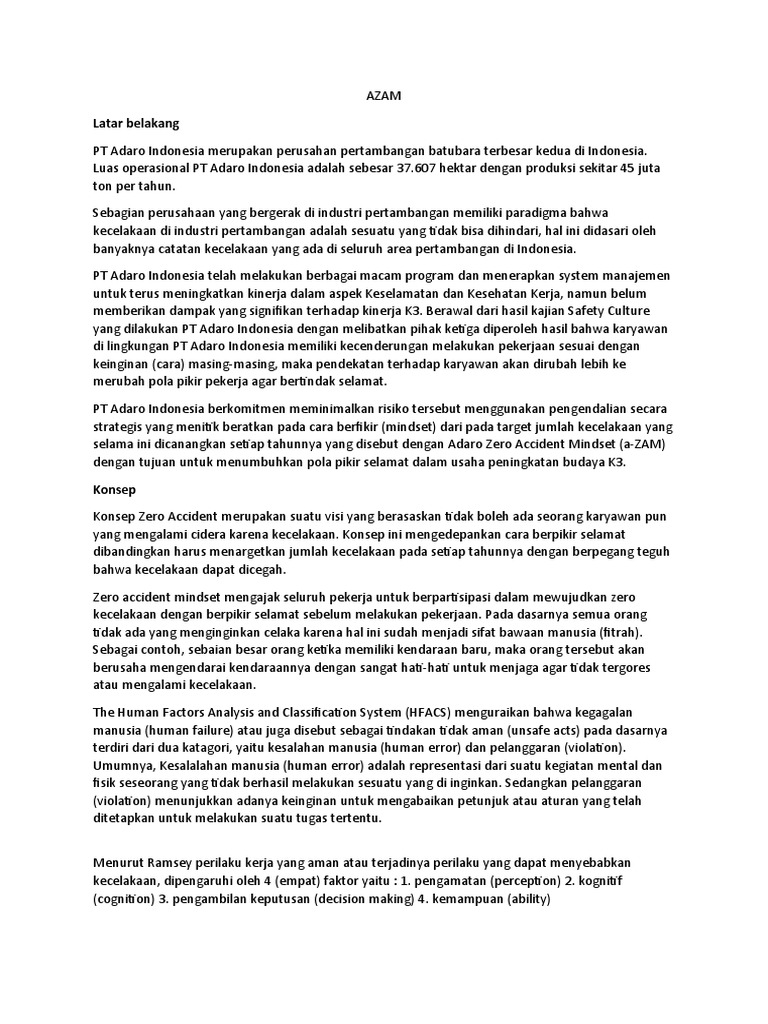 AZAM

Latar belakang

PT Adaro Indonesia merupakan perusahan pertambangan batubara terbesar kedua di Indonesia. Luas operasional PT Adaro Indonesia adalah sebesar 37.607 hektar dengan produksi sekitar 45 juta ton per tahun.

Sebagian perusahaan yang bergerak di industri pertambangan memiliki paradigma bahwa kecelakaan di industri pertambangan adalah sesuatu yang tidak bisa dihindari, hal ini didasari oleh banyaknya catatan kecelakaan yang ada di seluruh area pertambangan di Indonesia.

PT Adaro Indonesia telah melakukan berbagai macam program dan menerapkan system manajemen untuk terus meningkatkan kinerja dalam aspek Keselamatan dan Kesehatan Kerja, namun belum memberikan dampak yang signifikan terhadap kinerja K3. Berawal dari hasil kajian Safety Culture yang dilakukan PT Adaro Indonesia dengan melibatkan pihak ketiga diperoleh hasil bahwa karyawan di lingkungan PT Adaro Indonesia memiliki kecenderungan melakukan pekerjaan sesuai dengan keinginan (cara) masing-masing, maka pendekatan terhadap karyawan akan dirubah lebih ke merubah pola pikir pekerja agar bertindak selamat.

PT Adaro Indonesia berkomitmen meminimalkan risiko tersebut menggunakan pengendalian secara strategis yang menitik beratkan pada cara berfikir (mindset) dari pada target jumlah kecelakaan yang selama ini dicanangkan setiap tahunnya yang disebut dengan Adaro Zero Accident Mindset (a-ZAM) dengan tujuan untuk menumbuhkan pola pikir selamat dalam usaha peningkatan budaya K3.

Konsep

Konsep Zero Accident merupakan suatu visi yang berasaskan tidak boleh ada seorang karyawan pun yang mengalami cidera karena kecelakaan. Konsep ini mengedepankan cara berpikir selamat dibandingkan harus menargetkan jumlah kecelakaan pada setiap tahunnya dengan berpegang teguh bahwa kecelakaan dapat dicegah.

Zero accident mindset mengajak seluruh pekerja untuk berpartisipasi dalam mewujudkan zero kecelakaan dengan berpikir selamat sebelum melakukan pekerjaan. Pada dasarnya semua orang tidak ada yang menginginkan celaka karena hal ini sudah menjadi sifat bawaan manusia (fitrah). Sebagai contoh, sebaian besar orang ketika memiliki kendaraan baru, maka orang tersebut akan berusaha mengendarai kendaraannya dengan sangat hati-hati untuk menjaga agar tidak tergores atau mengalami kecelakaan.

The Human Factors Analysis and Classification System (HFACS) menguraikan bahwa kegagalan manusia (human failure) atau juga disebut sebagai tindakan tidak aman (unsafe acts) pada dasarnya terdiri dari dua katagori, yaitu kesalahan manusia (human error) dan pelanggaran (violation). Umumnya, Kesalalahan manusia (human error) adalah representasi dari suatu kegiatan mental dan fisik seseorang yang tidak berhasil melakukan sesuatu yang di inginkan. Sedangkan pelanggaran (violation) menunjukkan adanya keinginan untuk mengabaikan petunjuk atau aturan yang telah ditetapkan untuk melakukan suatu tugas tertentu.

Menurut Ramsey perilaku kerja yang aman atau terjadinya perilaku yang dapat menyebabkan kecelakaan, dipengaruhi oleh 4 (empat) faktor yaitu : 1. pengamatan (perception) 2. kognitif (cognition) 3. pengambilan keputusan (decision making) 4. kemampuan (ability)